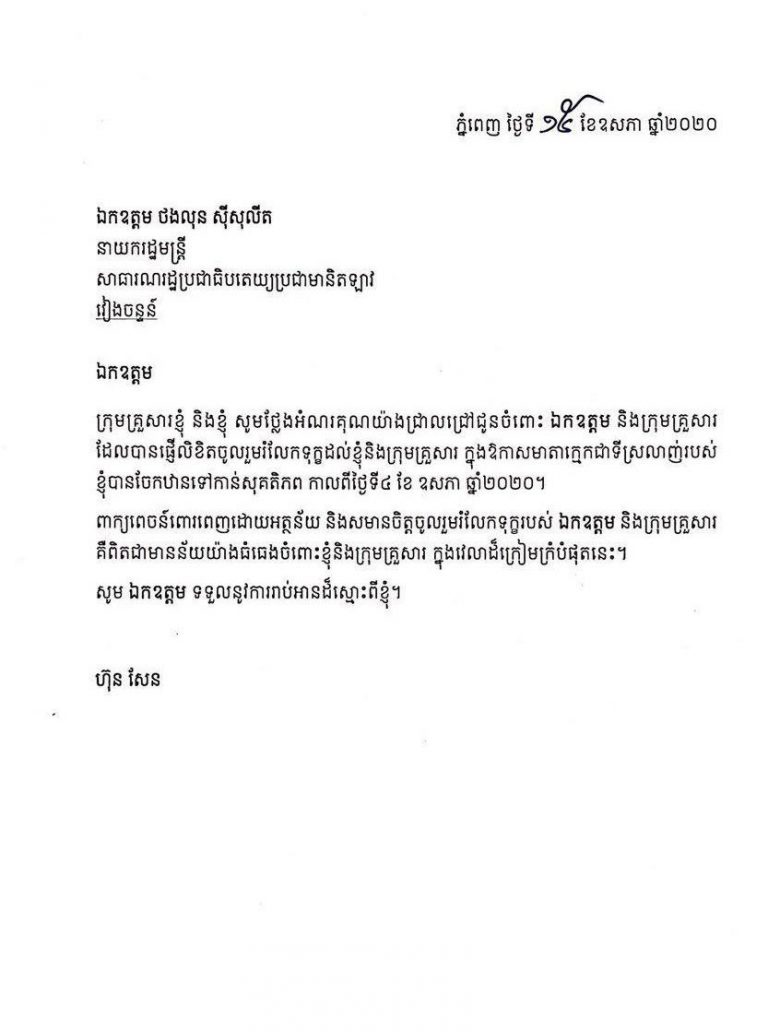 ភ្នំពេញ ថ្ងៃទី ១៥ ខែឧសភា ឆ្នាំ២០២០

ឯកឧត្តម ថងលុន ស៊ីសុលីត
នាយករដ្ឋមន្ត្រី
សាធារណរដ្ឋប្រជាធិបតេយ្យប្រជាមានិតឡាវ
វៀងចន្ទន៍

ឯកឧត្តម

ក្រុមគ្រួសារខ្ញុំ និងខ្ញុំ សូមថ្លែងអំណរគុណយ៉ាងជ្រាលជ្រៅជូនចំពោះ ឯកឧត្តម និងក្រុមគ្រួសារ ដែលបានផ្ញើលិខិតចូលរួមរំលែកទុក្ខដល់ខ្ញុំនិងក្រុមគ្រួសារ ក្នុងឱកាសមាតាក្មេកជាទីស្រលាញ់របស់ខ្ញុំបានចែកឋានទៅកាន់សុគតិភព កាលពីថ្ងៃទី៤ ខែ ឧសភា ឆ្នាំ២០២០។

ពាក្យពេចន៍ពោរពេញដោយអត្ថន័យ និងសមានចិត្តចូលរួមរំលែកទុក្ខរបស់ ឯកឧត្តម និងក្រុមគ្រួសារ គឺពិតជាមានន័យយ៉ាងធំធេងចំពោះខ្ញុំនិងក្រុមគ្រួសារ ក្នុងវេលាដ៏ក្រៀមក្រំបំផុតនេះ។

សូម ឯកឧត្តម ទទួលនូវការរាប់អានដ៏ស្មោះពីខ្ញុំ។

ហ៊ុន សែន